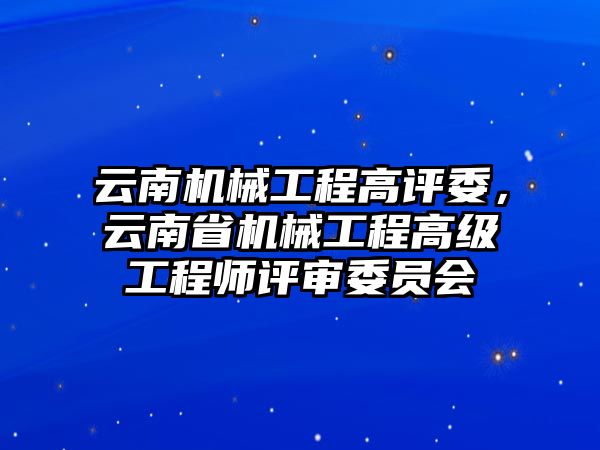 云南机械工程高评委，云南省机械工程高级工程师评审委员会